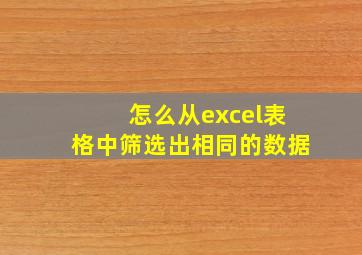 怎么从excel表格中筛选出相同的数据